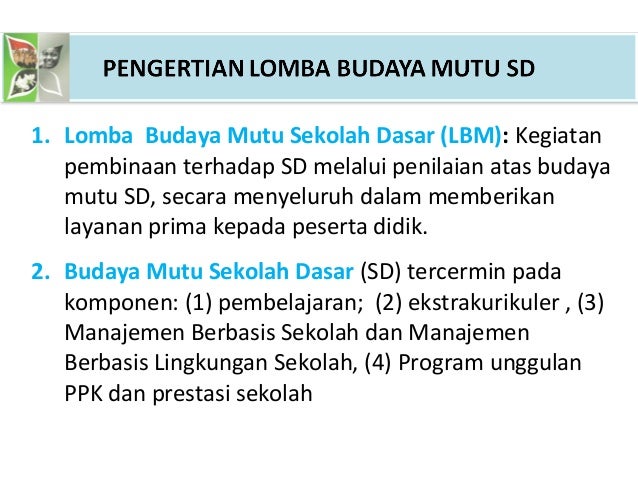 PENGERTIAN LOMBA BUDAYA MUTU SD

1. Lomba Budaya Mutu Sekolah Dasar (LBM): Kegiatan pembinaan terhadap SD melalui penilaian atas budaya mutu SD, secara menyeluruh dalam memberikan layanan prima kepada peserta didik.

2. Budaya Mutu Sekolah Dasar (SD) tercermin pada komponen: (1) pembelajaran; (2) ekstrakurikuler , (3) Manajemen Berbasis Sekolah dan Manajemen Berbasis Lingkungan Sekolah, (4) Program unggulan PPK dan prestasi sekolah